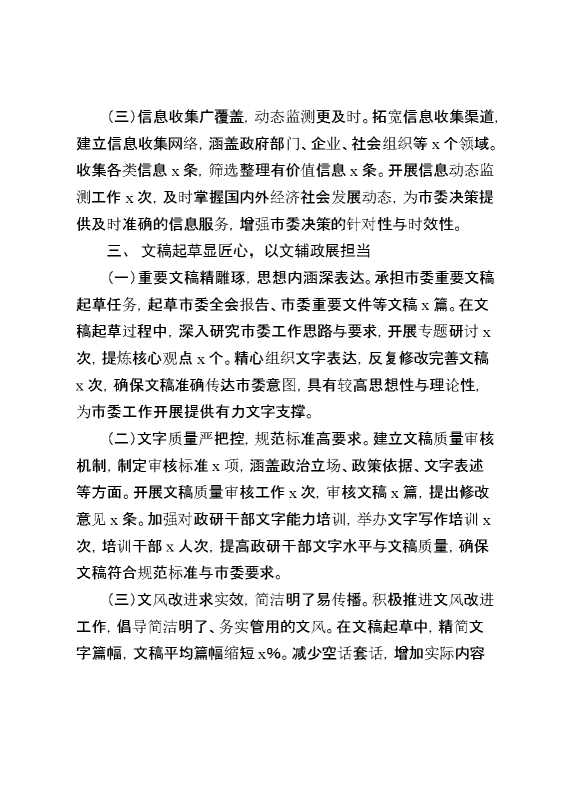 （三）信息收集广覆盖，动态监测更及时。拓宽信息收集渠道，建立信息收集网络，涵盖政府部门、企业、社会组织等 x 个领域。收集各类信息 x 条，筛选整理有价值信息 x 条。开展信息动态监测工作 x 次，及时掌握国内外经济社会发展动态，为市委决策提供及时准确的信息服务，增强市委决策的针对性与时效性。

三、 文稿起草显匠心，以文辅政展担当

（一）重要文稿精雕琢，思想内涵深表达。承担市委重要文稿起草任务，起草市委全会报告、市委重要文件等文稿 x 篇。在文稿起草过程中，深入研究市委工作思路与要求，开展专题研讨 x 次，提炼核心观点 x 个。精心组织文字表达，反复修改完善文稿 x 次，确保文稿准确传达市委意图，具有较高思想性与理论性，为市委工作开展提供有力文字支撑。

（二）文字质量严把控，规范标准高要求。建立文稿质量审核机制，制定审核标准 x 项，涵盖政治立场、政策依据、文字表述等方面。开展文稿质量审核工作 x 次，审核文稿 x 篇，提出修改意见 x 条。加强对政研干部文字能力培训，举办文字写作培训 x 次，培训干部 x 人次，提高政研干部文字水平与文稿质量，确保文稿符合规范标准与市委要求。

（三）文风改进求实效，简洁明了易传播。积极推进文风改进工作，倡导简洁明了、务实管用的文风。在文稿起草中，精简文字篇幅，文稿平均篇幅缩短 x%。减少空话套话，增加实际内容